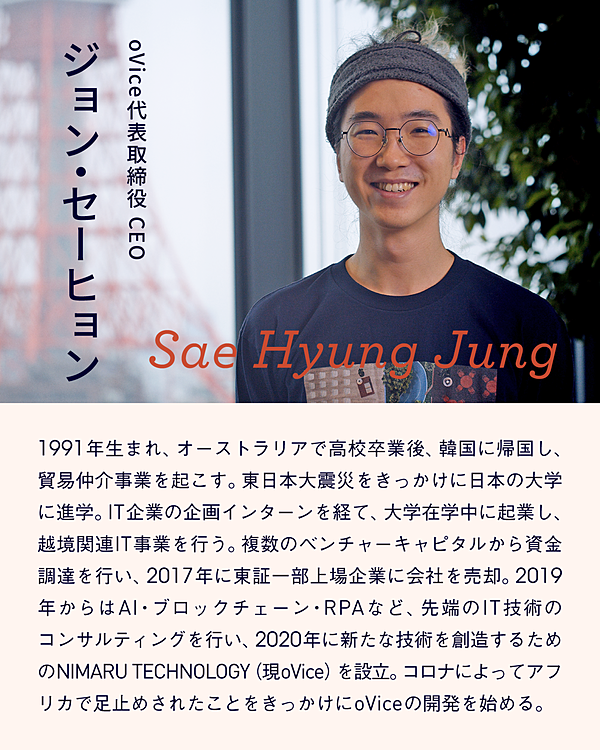 oVice代表取締役 CEO

ジョン・セーヒョン

Sae Hyung Jung

1991年生まれ、オーストラリアで高校卒業後、韓国に帰国し、貿易仲介事業を起こす。東日本大震災をきっかけに日本の大学に進学。IT企業の企画インターンを経て、大学在学中に起業し、越境関連IT事業を行う。複数のベンチャーキャピタルから資金調達を行い、2017年に東証一部上場企業に会社を売却。2019年からはAI・ブロックチェーン・RPAなど、先端のIT技術のコンサルティングを行い、2020年に新たな技術を創造するためのNIMARU TECHNOLOGY（現oVice）を設立。コロナによってアフリカで足止めされたことをきっかけにoViceの開発を始める。